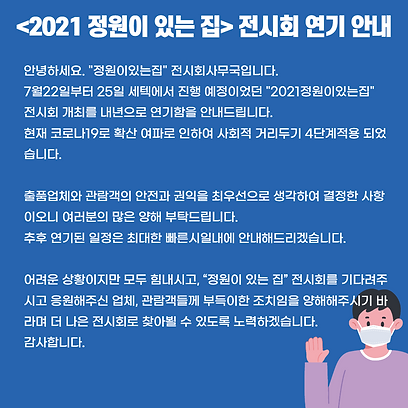 <2021 정원이 있는 집> 전시회 연기 안내

안녕하세요. "정원이있는집" 전시회사무국입니다.
7월22일부터 25일 세텍에서 진행 예정이었던 "2021정원이있는집" 전시회 개최를 내년으로 연기함을 안내드립니다.
현재 코로나19로 확산 여파로 인하여 사회적 거리두기 4단계적용 되었습니다.

출품업체와 관람객의 안전과 권익을 최우선으로 생각하여 결정한 사항이오니 여러분의 많은 양해 부탁드립니다.
추후 연기된 일정은 최대한 빠른시일내에 안내해드리겠습니다.

어려운 상황이지만 모두 힘내시고, “정원이 있는 집” 전시회를 기다려주시고 응원해주신 업체, 관람객들께 부득이한 조치임을 양해해주시기 바라며 더 나은 전시회로 찾아뵐 수 있도록 노력하겠습니다.
감사합니다.